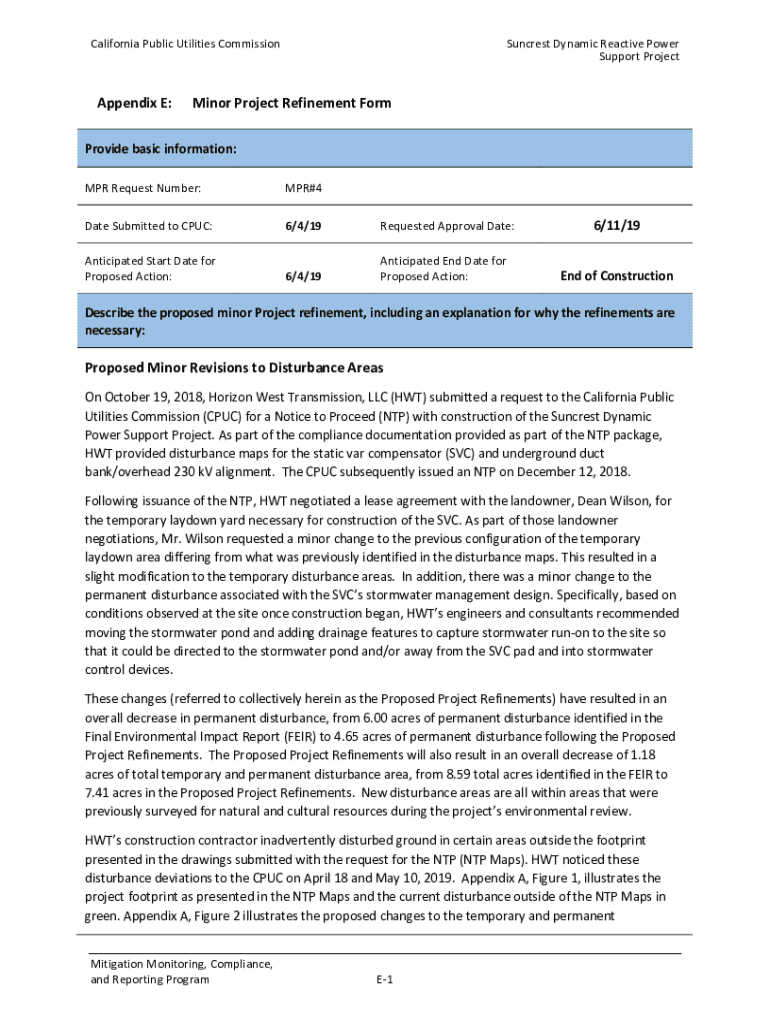 California Public Utilities Commission

Suncrest Dynamic Reactive Power Support Project

Appendix E: Minor Project Refinement Form

Provide basic information:

| MPR Request Number: | MPR#4 | | |
|---|---|---|---|
| Date Submitted to CPUC: | 6/4/19 | Requested Approval Date: | 6/11/19 |
| Anticipated Start Date for Proposed Action: | 6/4/19 | Anticipated End Date for Proposed Action: | End of Construction |

Describe the proposed minor Project refinement, including an explanation for why the refinements are necessary:

Proposed Minor Revisions to Disturbance Areas

On October 19, 2018, Horizon West Transmission, LLC (HWT) submitted a request to the California Public Utilities Commission (CPUC) for a Notice to Proceed (NTP) with construction of the Suncrest Dynamic Power Support Project. As part of the compliance documentation provided as part of the NTP package, HWT provided disturbance maps for the static var compensator (SVC) and underground duct bank/overhead 230 kV alignment. The CPUC subsequently issued an NTP on December 12, 2018.

Following issuance of the NTP, HWT negotiated a lease agreement with the landowner, Dean Wilson, for the temporary laydown yard necessary for construction of the SVC. As part of those landowner negotiations, Mr. Wilson requested a minor change to the previous configuration of the temporary laydown area differing from what was previously identified in the disturbance maps. This resulted in a slight modification to the temporary disturbance areas. In addition, there was a minor change to the permanent disturbance associated with the SVC's stormwater management design. Specifically, based on conditions observed at the site once construction began, HWT's engineers and consultants recommended moving the stormwater pond and adding drainage features to capture stormwater run-on to the site so that it could be directed to the stormwater pond and/or away from the SVC pad and into stormwater control devices.

These changes (referred to collectively herein as the Proposed Project Refinements) have resulted in an overall decrease in permanent disturbance, from 6.00 acres of permanent disturbance identified in the Final Environmental Impact Report (FEIR) to 4.65 acres of permanent disturbance following the Proposed Project Refinements. The Proposed Project Refinements will also result in an overall decrease of 1.18 acres of total temporary and permanent disturbance area, from 8.59 total acres identified in the FEIR to 7.41 acres in the Proposed Project Refinements. New disturbance areas are all within areas that were previously surveyed for natural and cultural resources during the project's environmental review.

HWT's construction contractor inadvertently disturbed ground in certain areas outside the footprint presented in the drawings submitted with the request for the NTP (NTP Maps). HWT noticed these disturbance deviations to the CPUC on April 18 and May 10, 2019. Appendix A, Figure 1, illustrates the project footprint as presented in the NTP Maps and the current disturbance outside of the NTP Maps in green. Appendix A, Figure 2 illustrates the proposed changes to the temporary and permanent

Mitigation Monitoring, Compliance, and Reporting Program

E-1